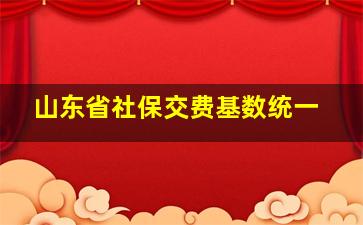 山东省社保交费基数统一